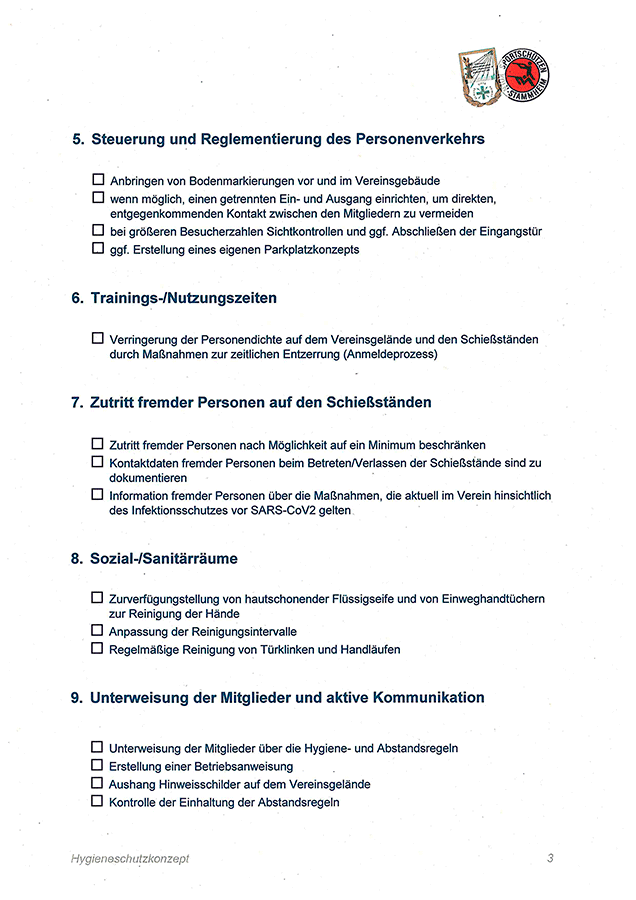 SPORTSCHÜTZEN STAMMHEIM

5. Steuerung und Reglementierung des Personenverkehrs

☐ Anbringen von Bodenmarkierungen vor und im Vereinsgebäude
☐ wenn möglich, einen getrennten Ein- und Ausgang einrichten, um direkten, entgegenkommenden Kontakt zwischen den Mitgliedern zu vermeiden
☐ bei größeren Besucherzahlen Sichtkontrollen und ggf. Abschließen der Eingangstür
☐ ggf. Erstellung eines eigenen Parkplatzkonzepts

6. Trainings-/Nutzungszeiten

☐ Verringerung der Personendichte auf dem Vereinsgelände und den Schießständen durch Maßnahmen zur zeitlichen Entzerrung (Anmeldeprozess)

7. Zutritt fremder Personen auf den Schießständen

☐ Zutritt fremder Personen nach Möglichkeit auf ein Minimum beschränken
☐ Kontaktdaten fremder Personen beim Betreten/Verlassen der Schießstände sind zu dokumentieren
☐ Information fremder Personen über die Maßnahmen, die aktuell im Verein hinsichtlich des Infektionsschutzes vor SARS-CoV2 gelten

8. Sozial-/Sanitärräume

☐ Zurverfügungstellung von hautschonender Flüssigseife und von Einweghandtüchern zur Reinigung der Hände
☐ Anpassung der Reinigungsintervalle
☐ Regelmäßige Reinigung von Türklinken und Handläufen

9. Unterweisung der Mitglieder und aktive Kommunikation

☐ Unterweisung der Mitglieder über die Hygiene- und Abstandsregeln
☐ Erstellung einer Betriebsanweisung
☐ Aushang Hinweisschilder auf dem Vereinsgelände
☐ Kontrolle der Einhaltung der Abstandsregeln

Hygieneschutzkonzept 3